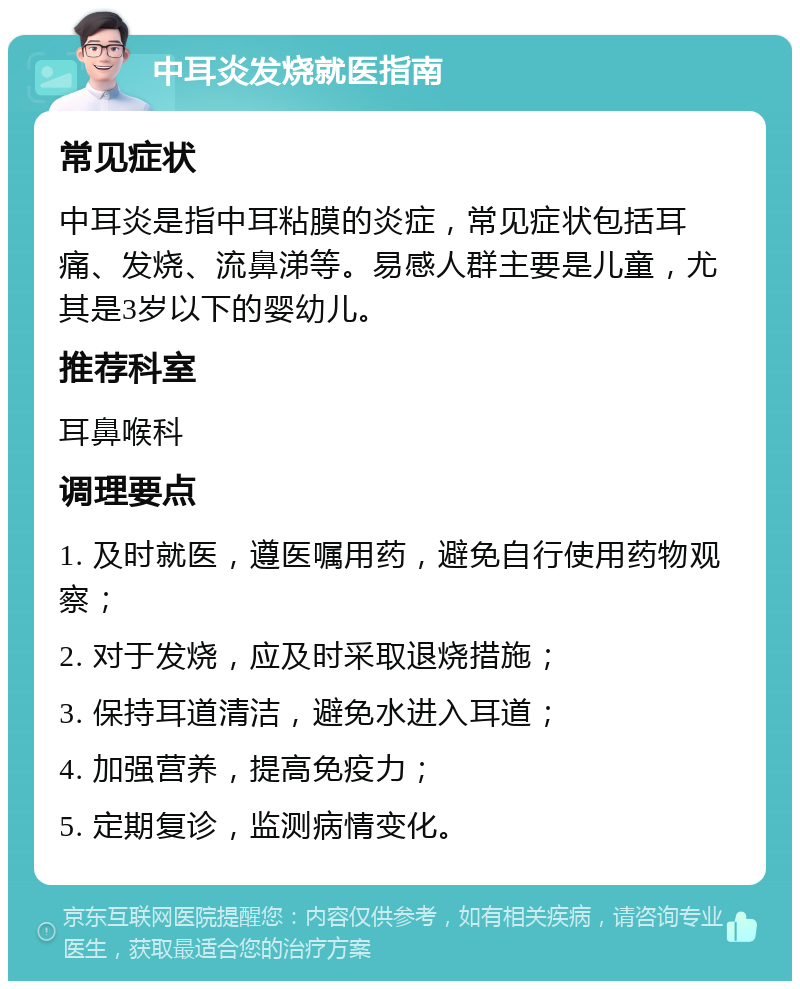 中耳炎发烧就医指南

常见症状

中耳炎是指中耳粘膜的炎症，常见症状包括耳痛、发烧、流鼻涕等。易感人群主要是儿童，尤其是3岁以下的婴幼儿。

推荐科室

耳鼻喉科

调理要点

1. 及时就医，遵医嘱用药，避免自行使用药物观察；

2. 对于发烧，应及时采取退烧措施；

3. 保持耳道清洁，避免水进入耳道；

4. 加强营养，提高免疫力；

5. 定期复诊，监测病情变化。

京东互联网医院提醒您：内容仅供参考，如有相关疾病，请咨询专业医生，获取最适合您的治疗方案